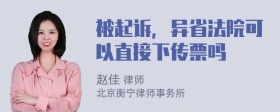 被起诉，异省法院可以直接下传票吗

赵佳 律师
北京衡宁律师事务所